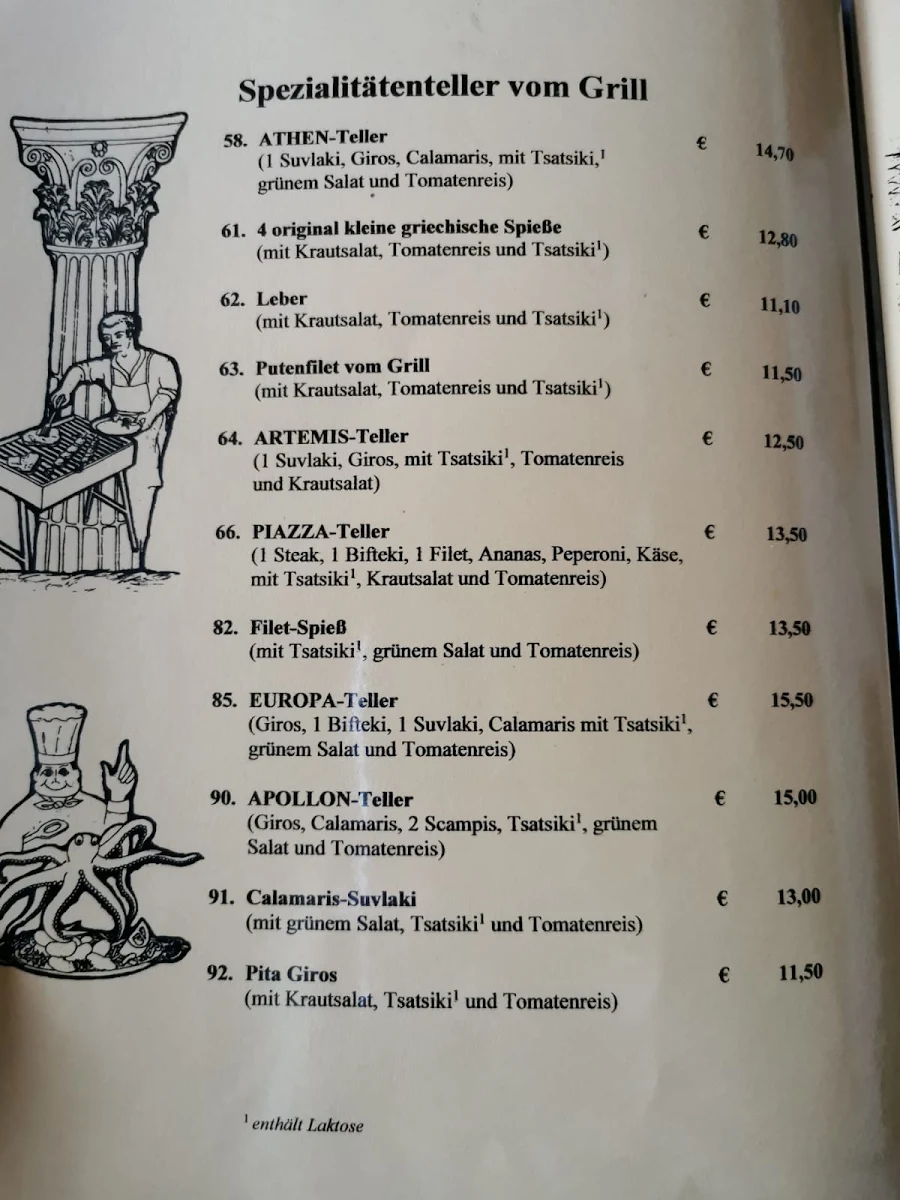 Spezialitätenteller vom Grill

58. ATHEN-Teller € 14,70
(1 Suvlaki, Giros, Calamaris, mit Tsatsiki,$^1$ grünem Salat und Tomatenreis)

61. 4 original kleine griechische Spieße € 12,80
(mit Krautsalat, Tomatenreis und Tsatsiki$^1$)

62. Leber € 11,10
(mit Krautsalat, Tomatenreis und Tsatsiki$^1$)

63. Putenfilet vom Grill € 11,50
(mit Krautsalat, Tomatenreis und Tsatsiki$^1$)

64. ARTEMIS-Teller € 12,50
(1 Suvlaki, Giros, mit Tsatsiki$^1$, Tomatenreis und Krautsalat)

66. PIAZZA-Teller € 13,50
(1 Steak, 1 Bifteki, 1 Filet, Ananas, Peperoni, Käse, mit Tsatsiki$^1$, Krautsalat und Tomatenreis)

82. Filet-Spieß € 13,50
(mit Tsatsiki$^1$, grünem Salat und Tomatenreis)

85. EUROPA-Teller € 15,50
(Giros, 1 Bifteki, 1 Suvlaki, Calamaris mit Tsatsiki$^1$, grünem Salat und Tomatenreis)

90. APOLLON-Teller € 15,00
(Giros, Calamaris, 2 Scampis, Tsatsiki$^1$, grünem Salat und Tomatenreis)

91. Calamaris-Suvlaki € 13,00
(mit grünem Salat, Tsatsiki$^1$ und Tomatenreis)

92. Pita Giros € 11,50
(mit Krautsalat, Tsatsiki$^1$ und Tomatenreis)

$^1$ enthält Laktose